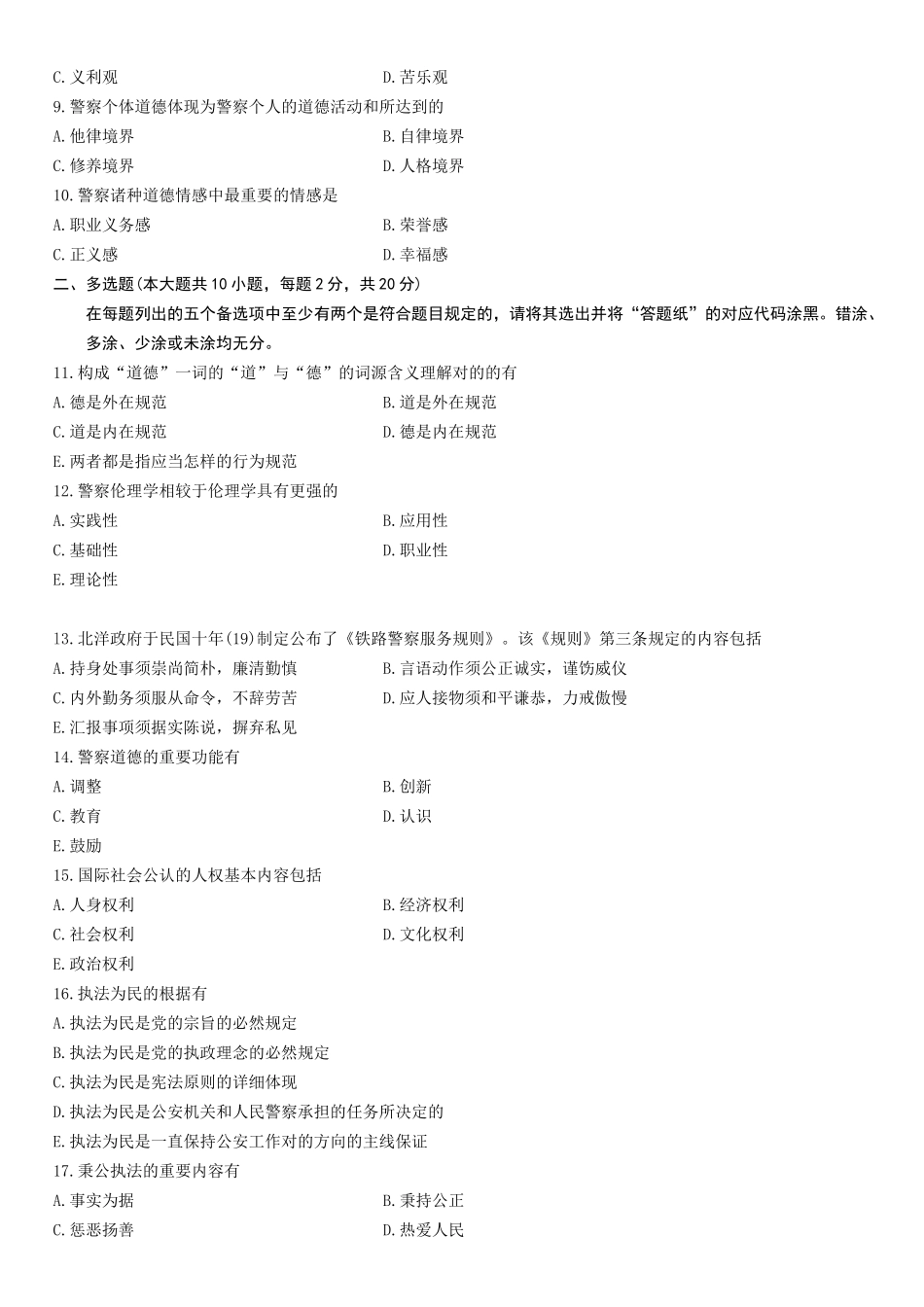 C. 义利观

D. 苦乐观

9. 警察个体道德体现为警察个人的道德活动和所达到的

A. 他律境界

B. 自律境界

C. 修养境界

D. 人格境界

10. 警察诸种道德情感中最重要的情感是

A. 职业义务感

B. 荣誉感

C. 正义感

D. 幸福感

二、多选题(本大题共 10 小题，每题 2 分，共 20 分)

在每题列出的五个备选项中至少有两个是符合题目规定的，请将其选出并将“答题纸”的对应代码涂黑。错涂、多涂、少涂或未涂均无分。

11. 构成“道德”一词的“道”与“德”的词源含义理解对的的有

A. 德是外在规范

B. 道是外在规范

C. 道是内在规范

D. 德是内在规范

E. 两者都是指应当怎样的行为规范

12. 警察伦理学相较于伦理学具有更强的

A. 实践性

B. 应用性

C. 基础性

D. 职业性

E. 理论性

13. 北洋政府于民国十年(19)制定公布了《铁路警察服务规则》。该《规则》第三条规定的内容包括

A. 持身处事须崇尚简朴，廉清勤慎

B. 言语动作须公正诚实，谨饬威仪

C. 内外勤务须服从命令，不辞劳苦

D. 应人接物须和平谦恭，力戒傲慢

E. 汇报事项须据实陈说，摒弃私见

14. 警察道德的重要功能有

A. 调整

B. 创新

C. 教育

D. 认识

E. 鼓励

15. 国际社会公认的人权基本内容包括

A. 人身权利

B. 经济权利

C. 社会权利

D. 文化权利

E. 政治权利

16. 执法为民的根据有

A. 执法为民是党的宗旨的必然规定

B. 执法为民是党的执政理念的必然规定

C. 执法为民是宪法原则的详细体现

D. 执法为民是公安机关和人民警察承担的任务所决定的

E. 执法为民是一直保持公安工作对的方向的主线保证

17. 秉公执法的重要内容有

A. 事实为据

B. 秉持公正

C. 惩恶扬善

D. 热爱人民